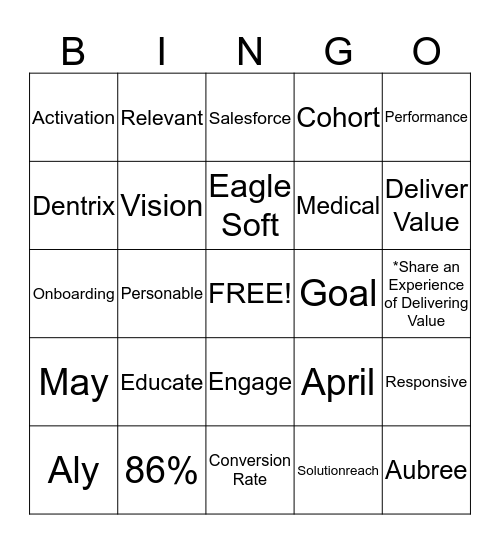 | B | I | N | G | O |
|---|---|---|---|---|
| Activation | Relevant | Salesforce | Cohort | Performance |
| Dentrix | Vision | Eagle Soft | Medical | Deliver Value |
| Onboarding | Personable | FREE! | Goal | *Share an Experience of Delivering Value |
| May | Educate | Engage | April | Responsive |
| Aly | 86% | Conversion Rate | Solutionreach | Aubree |